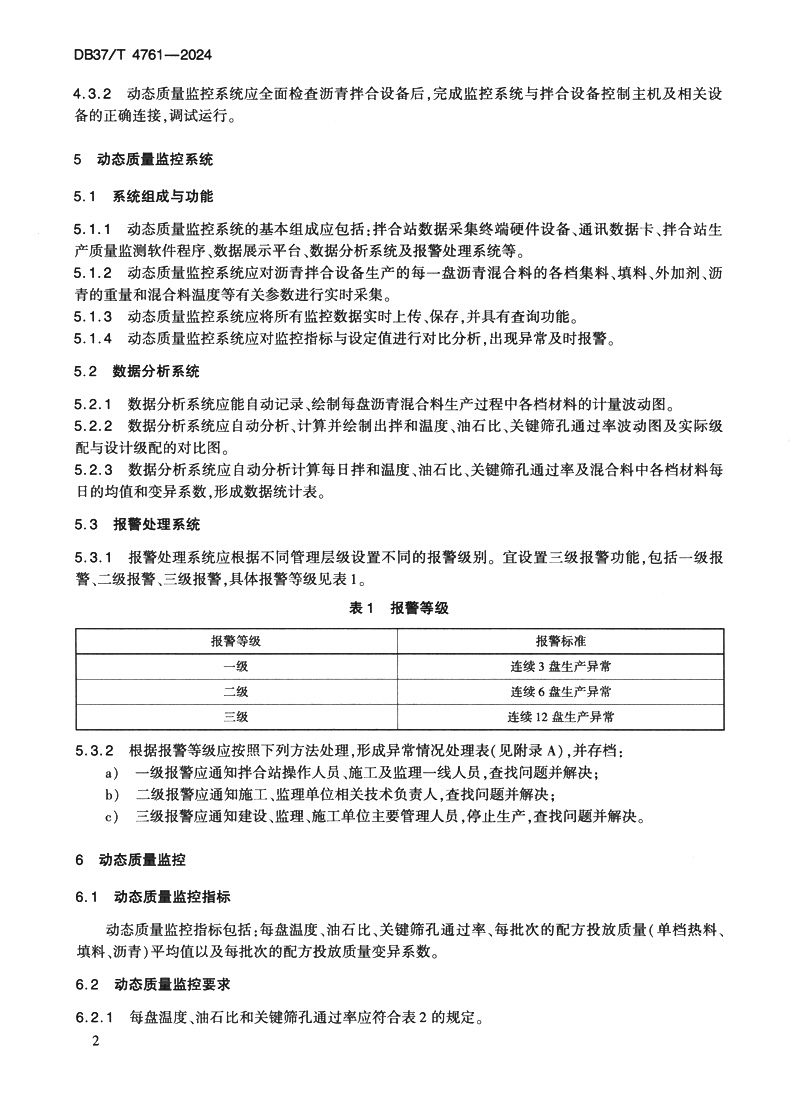 DB37/T 4761—2024

4.3.2 动态质量监控系统应全面检查沥青拌合设备后，完成监控系统与拌合设备控制主机及相关设备的正确连接，调试运行。

5 动态质量监控系统

5.1 系统组成与功能

5.1.1 动态质量监控系统的基本组成应包括：拌合站数据采集终端硬件设备、通讯数据卡、拌合站生产质量监测软件程序、数据展示平台、数据分析系统及报警处理系统等。
5.1.2 动态质量监控系统应对沥青拌合设备生产的每一盘沥青混合料的各档集料、填料、外加剂、沥青的重量和混合料温度等有关参数进行实时采集。
5.1.3 动态质量监控系统应将所有监控数据实时上传、保存，并具有查询功能。
5.1.4 动态质量监控系统应对监控指标与设定值进行对比分析，出现异常及时报警。

5.2 数据分析系统

5.2.1 数据分析系统应能自动记录、绘制每盘沥青混合料生产过程中各档材料的计量波动图。
5.2.2 数据分析系统应自动分析、计算并绘制出拌和温度、油石比、关键筛孔通过率波动图及实际级配与设计级配的对比图。
5.2.3 数据分析系统应自动分析计算每日拌和温度、油石比、关键筛孔通过率及混合料中各档材料每日的均值和变异系数，形成数据统计表。

5.3 报警处理系统

5.3.1 报警处理系统应根据不同管理层级设置不同的报警级别。宜设置三级报警功能，包括一级报警、二级报警、三级报警，具体报警等级见表1。

表1 报警等级

| 报警等级 | 报警标准 |
|---|---|
| 一级 | 连续3盘生产异常 |
| 二级 | 连续6盘生产异常 |
| 三级 | 连续12盘生产异常 |

5.3.2 根据报警等级应按照下列方法处理，形成异常情况处理表(见附录A)，并存档：
a) 一级报警应通知拌合站操作人员、施工及监理一线人员，查找问题并解决；
b) 二级报警应通知施工、监理单位相关技术负责人，查找问题并解决；
c) 三级报警应通知建设、监理、施工单位主要管理人员，停止生产，查找问题并解决。

6 动态质量监控

6.1 动态质量监控指标

动态质量监控指标包括：每盘温度、油石比、关键筛孔通过率、每批次的配方投放质量(单档热料、填料、沥青)平均值以及每批次的配方投放质量变异系数。

6.2 动态质量监控要求

6.2.1 每盘温度、油石比和关键筛孔通过率应符合表2的规定。

2